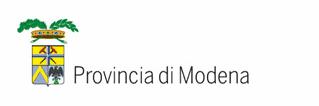 Provincia di Modena